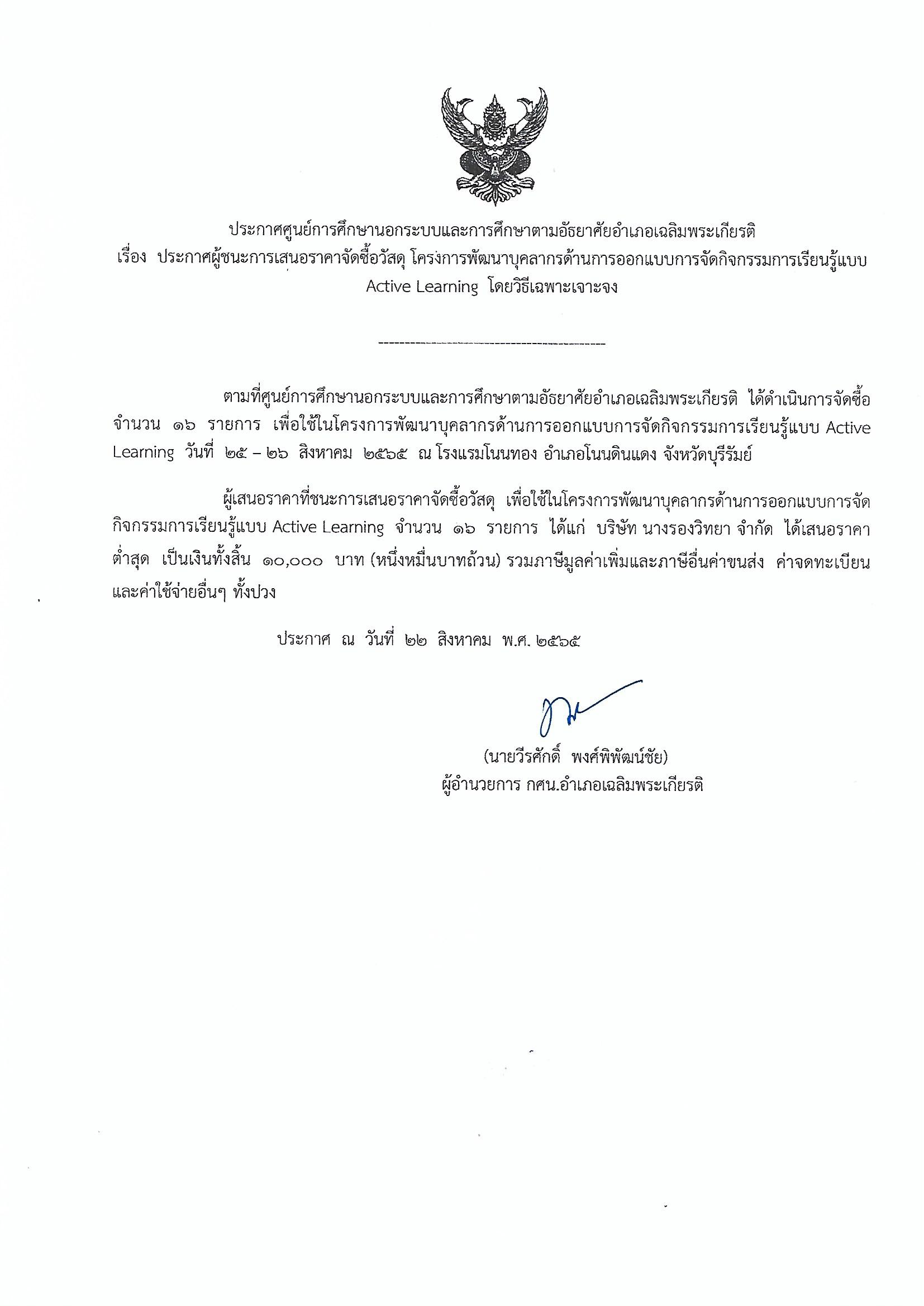 ประกาศศูนย์การศึกษานอกระบบและการศึกษาตามอัธยาศัยอำเภอเฉลิมพระเกียรติ
เรื่อง ประกาศผู้ชนะการเสนอราคาจัดซื้อวัสดุ โครงการพัฒนาบุคลากรด้านการออกแบบการจัดกิจกรรมการเรียนรู้แบบ Active Learning โดยวิธีเฉพาะเจาะจง

--------------------------------------------

ตามที่ศูนย์การศึกษานอกระบบและการศึกษาตามอัธยาศัยอำเภอเฉลิมพระเกียรติ ได้ดำเนินการจัดซื้อ จำนวน ๑๖ รายการ เพื่อใช้ในโครงการพัฒนาบุคลากรด้านการออกแบบการจัดกิจกรรมการเรียนรู้แบบ Active Learning วันที่ ๒๕ – ๒๖ สิงหาคม ๒๕๖๕ ณ โรงแรมโนนทอง อำเภอโนนดินแดง จังหวัดบุรีรัมย์

ผู้เสนอราคาที่ชนะการเสนอราคาจัดซื้อวัสดุ เพื่อใช้ในโครงการพัฒนาบุคลากรด้านการออกแบบการจัดกิจกรรมการเรียนรู้แบบ Active Learning จำนวน ๑๖ รายการ ได้แก่ บริษัท นางรองวิทยา จำกัด ได้เสนอราคาต่ำสุด เป็นเงินทั้งสิ้น ๑๐,๐๐๐ บาท (หนึ่งหมื่นบาทถ้วน) รวมภาษีมูลค่าเพิ่มและภาษีอื่นค่าขนส่ง ค่าจดทะเบียน และค่าใช้จ่ายอื่นๆ ทั้งปวง

ประกาศ ณ วันที่ ๒๒ สิงหาคม พ.ศ. ๒๕๖๕

(นายวีรศักดิ์ พงศ์พิพัฒน์ชัย)
ผู้อำนวยการ กศน.อำเภอเฉลิมพระเกียรติ